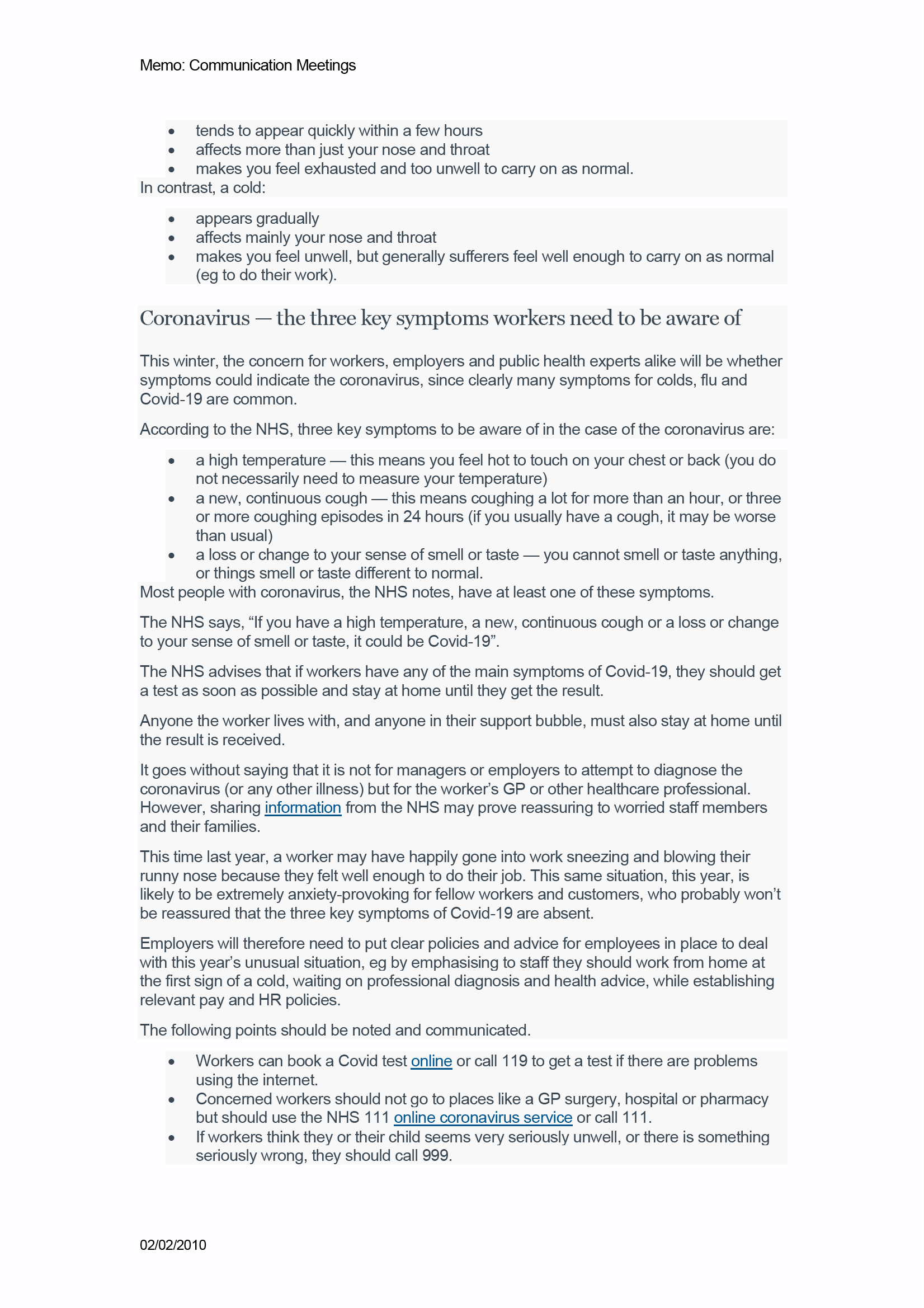 Memo: Communication Meetings

- tends to appear quickly within a few hours
- affects more than just your nose and throat
- makes you feel exhausted and too unwell to carry on as normal.

In contrast, a cold:

- appears gradually
- affects mainly your nose and throat
- makes you feel unwell, but generally sufferers feel well enough to carry on as normal (eg to do their work).

Coronavirus — the three key symptoms workers need to be aware of

This winter, the concern for workers, employers and public health experts alike will be whether symptoms could indicate the coronavirus, since clearly many symptoms for colds, flu and Covid-19 are common.

According to the NHS, three key symptoms to be aware of in the case of the coronavirus are:

- a high temperature — this means you feel hot to touch on your chest or back (you do not necessarily need to measure your temperature)
- a new, continuous cough — this means coughing a lot for more than an hour, or three or more coughing episodes in 24 hours (if you usually have a cough, it may be worse than usual)
- a loss or change to your sense of smell or taste — you cannot smell or taste anything, or things smell or taste different to normal.

Most people with coronavirus, the NHS notes, have at least one of these symptoms.

The NHS says, “If you have a high temperature, a new, continuous cough or a loss or change to your sense of smell or taste, it could be Covid-19”.

The NHS advises that if workers have any of the main symptoms of Covid-19, they should get a test as soon as possible and stay at home until they get the result.

Anyone the worker lives with, and anyone in their support bubble, must also stay at home until the result is received.

It goes without saying that it is not for managers or employers to attempt to diagnose the coronavirus (or any other illness) but for the worker’s GP or other healthcare professional. However, sharing information from the NHS may prove reassuring to worried staff members and their families.

This time last year, a worker may have happily gone into work sneezing and blowing their runny nose because they felt well enough to do their job. This same situation, this year, is likely to be extremely anxiety-provoking for fellow workers and customers, who probably won’t be reassured that the three key symptoms of Covid-19 are absent.

Employers will therefore need to put clear policies and advice for employees in place to deal with this year’s unusual situation, eg by emphasising to staff they should work from home at the first sign of a cold, waiting on professional diagnosis and health advice, while establishing relevant pay and HR policies.

The following points should be noted and communicated.

- Workers can book a Covid test online or call 119 to get a test if there are problems using the internet.
- Concerned workers should not go to places like a GP surgery, hospital or pharmacy but should use the NHS 111 online coronavirus service or call 111.
- If workers think they or their child seems very seriously unwell, or there is something seriously wrong, they should call 999.

02/02/2010